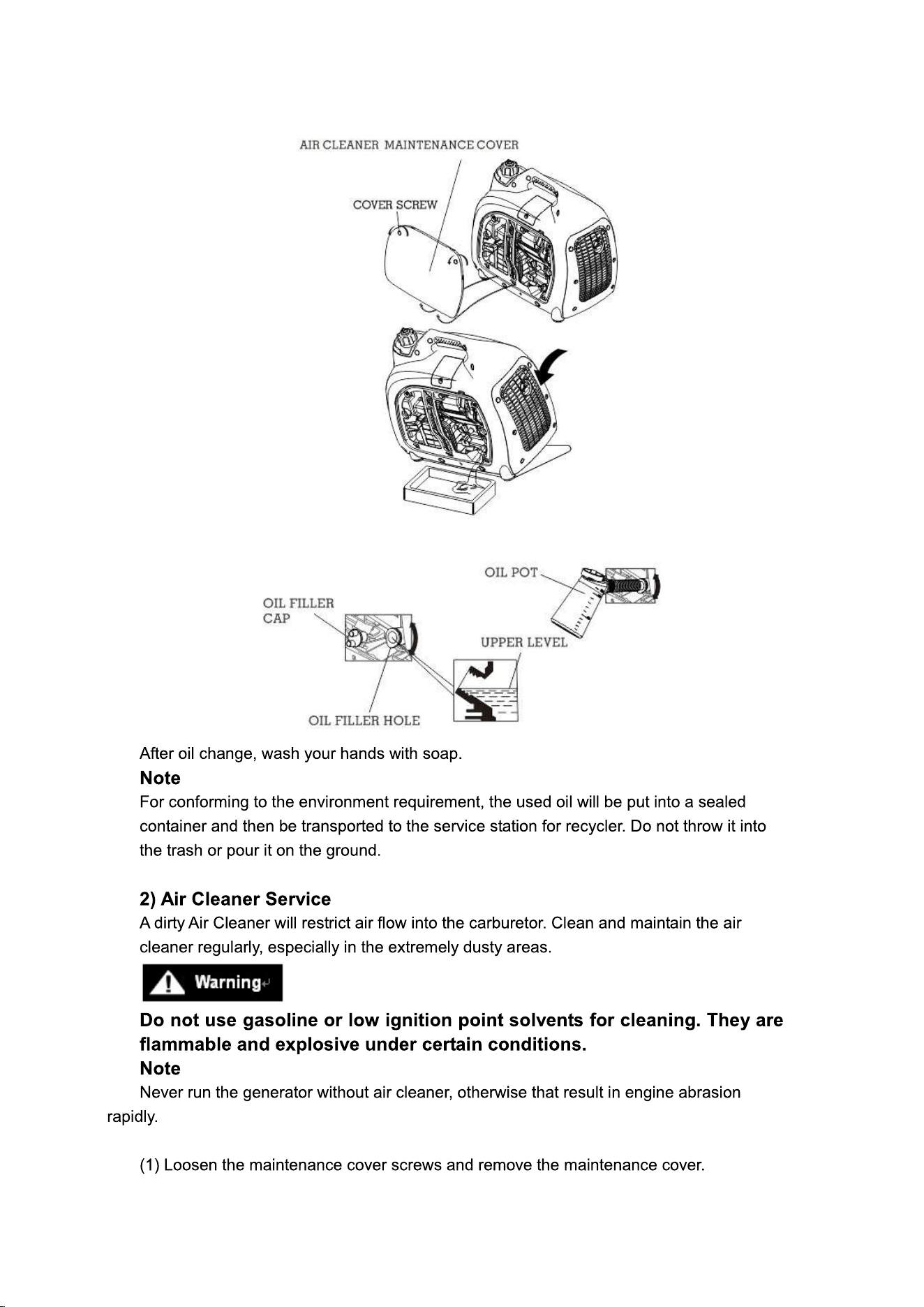 AIR CLEANER MAINTENANCE COVER

COVER SCREW

OIL POT

OIL FILLER CAP

UPPER LEVEL

OIL FILLER HOLE

After oil change, wash your hands with soap.

Note

For conforming to the environment requirement, the used oil will be put into a sealed container and then be transported to the service station for recycler. Do not throw it into the trash or pour it on the ground.

2) Air Cleaner Service

A dirty Air Cleaner will restrict air flow into the carburetor. Clean and maintain the air cleaner regularly, especially in the extremely dusty areas.

Warning

Do not use gasoline or low ignition point solvents for cleaning. They are flammable and explosive under certain conditions.

Note

Never run the generator without air cleaner, otherwise that result in engine abrasion rapidly.

(1) Loosen the maintenance cover screws and remove the maintenance cover.